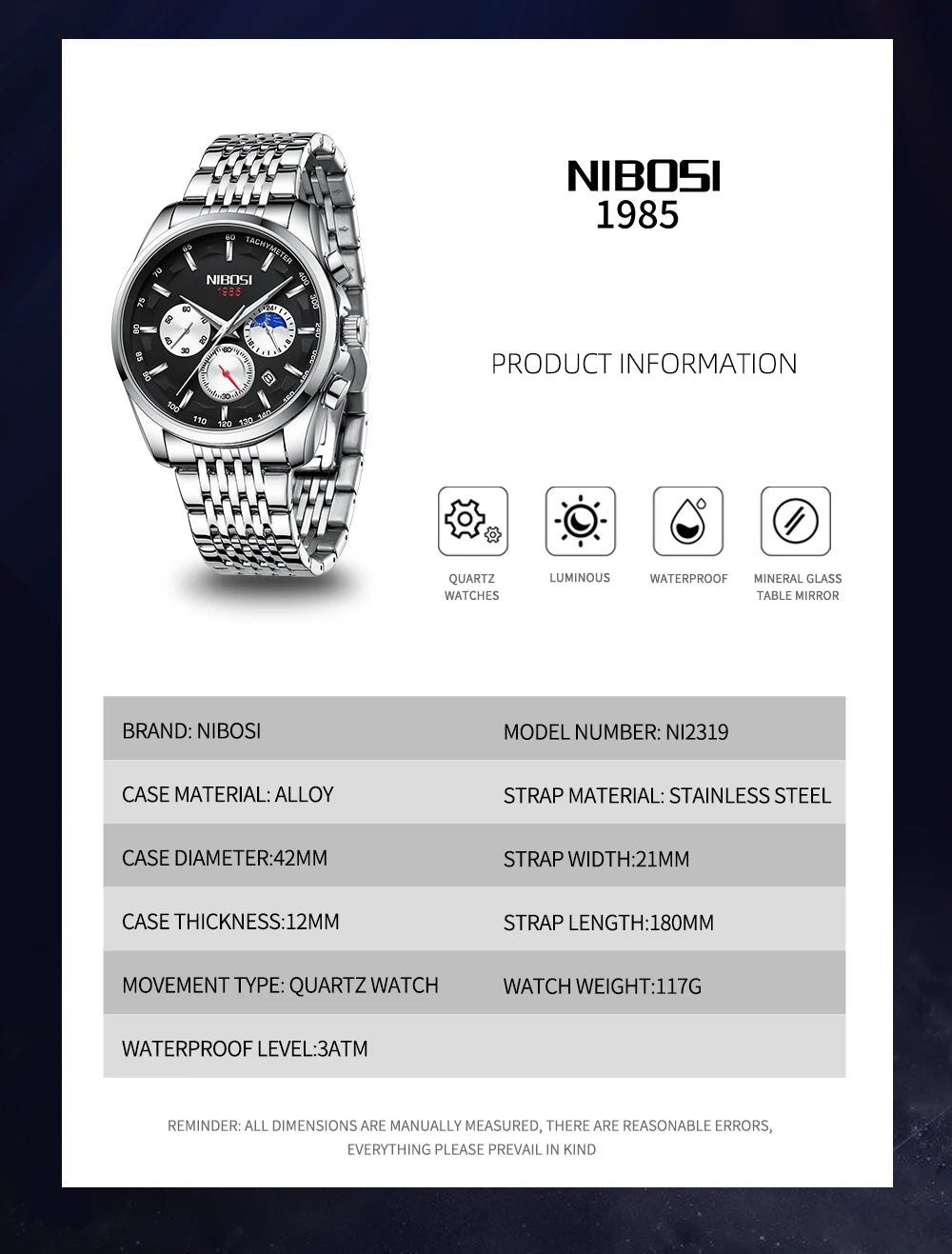 NIBOSI 1985

TACHYMETER
NIBOSI
1985

PRODUCT INFORMATION

QUARTZ WATCHES

LUMINOUS

WATERPROOF

MINERAL GLASS TABLE MIRROR

| BRAND: NIBOSI | MODEL NUMBER: NI2319 |
|---|---|
| CASE MATERIAL: ALLOY | STRAP MATERIAL: STAINLESS STEEL |
| CASE DIAMETER:42MM | STRAP WIDTH:21MM |
| CASE THICKNESS:12MM | STRAP LENGTH:180MM |
| MOVEMENT TYPE: QUARTZ WATCH | WATCH WEIGHT:117G |
| WATERPROOF LEVEL:3ATM | |

REMINDER: ALL DIMENSIONS ARE MANUALLY MEASURED, THERE ARE REASONABLE ERRORS, EVERYTHING PLEASE PREVAIL IN KIND